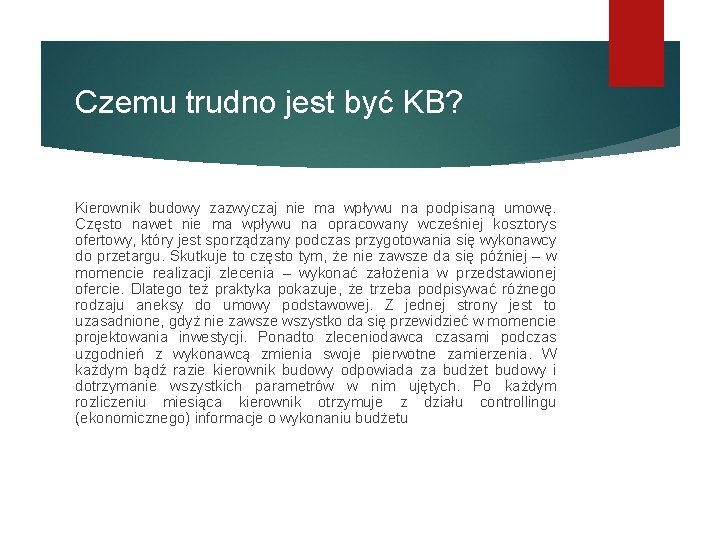 Czemu trudno jest być KB?

Kierownik budowy zazwyczaj nie ma wpływu na podpisaną umowę. Często nawet nie ma wpływu na opracowany wcześniej kosztorys ofertowy, który jest sporządzany podczas przygotowania się wykonawcy do przetargu. Skutkuje to często tym, że nie zawsze da się później – w momencie realizacji zlecenia – wykonać założenia w przedstawionej ofercie. Dlatego też praktyka pokazuje, że trzeba podpisywać różnego rodzaju aneksy do umowy podstawowej. Z jednej strony jest to uzasadnione, gdyż nie zawsze wszystko da się przewidzieć w momencie projektowania inwestycji. Ponadto zleceniodawca czasami podczas uzgodnień z wykonawcą zmienia swoje pierwotne zamierzenia. W każdym bądź razie kierownik budowy odpowiada za budżet budowy i dotrzymanie wszystkich parametrów w nim ujętych. Po każdym rozliczeniu miesiąca kierownik otrzymuje z działu controllingu (ekonomicznego) informacje o wykonaniu budżetu